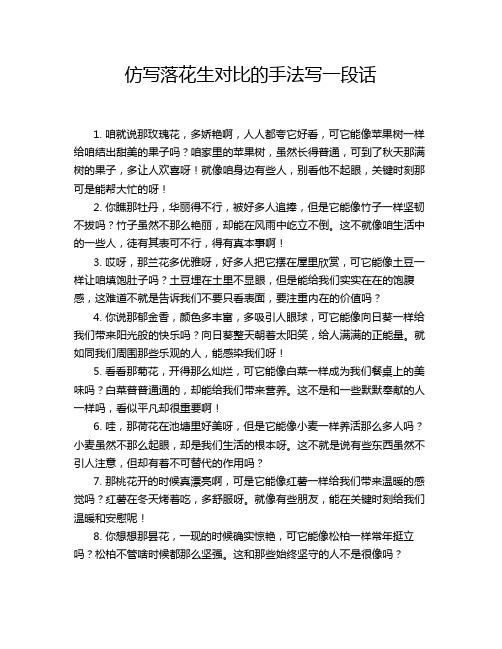 仿写落花生对比的手法写一段话

1. 咱就说那玫瑰花，多娇艳啊，人人都夸它好看，可它能像苹果树一样给咱结出甜美的果子吗？咱家里的苹果树，虽然长得普通，可到了秋天那满树的果子，多让人欢喜呀！就像咱身边有些人，别看他不起眼，关键时刻那可是能帮大忙的呀！

2. 你瞧那牡丹，华丽得不行，被好多人追捧，但是它能像竹子一样坚韧不拔吗？竹子虽然不那么艳丽，却能在风雨中屹立不倒。这不就像咱生活中的一些人，徒有其表可不行，得有真本事啊！

3. 哎呀，那兰花多优雅呀，好多人把它摆在屋里欣赏，可它能像土豆一样让咱填饱肚子吗？土豆埋在土里不显眼，但是能给我们实实在在的饱腹感，这难道不就是告诉我们不要只看表面，要注重内在的价值吗？

4. 你说那郁金香，颜色多丰富，多吸引人眼球，可它能像向日葵一样给我们带来阳光般的快乐吗？向日葵整天朝着太阳笑，给人满满的正能量。就如同我们周围那些乐观的人，能感染我们呀！

5. 看看那菊花，开得那么灿烂，可它能像白菜一样成为我们餐桌上的美味吗？白菜普普通通的，却能给我们带来营养。这不是和一些默默奉献的人一样吗，看似平凡却很重要啊！

6. 哇，那荷花在池塘里好美呀，但是它能像小麦一样养活那么多人吗？小麦虽然不那么起眼，却是我们生活的根本呀。这不就是说有些东西虽然不引人注意，但却有着不可替代的作用吗？

7. 那桃花开的时候真漂亮啊，可是它能像红薯一样给我们带来温暖的感觉吗？红薯在冬天烤着吃，多舒服呀。就像有些朋友，能在关键时刻给我们温暖和安慰呢！

8. 你想想那昙花，一现的时候确实惊艳，可它能像松柏一样常年挺立吗？松柏不管啥时候都那么坚强。这和那些始终坚守的人不是很像吗？